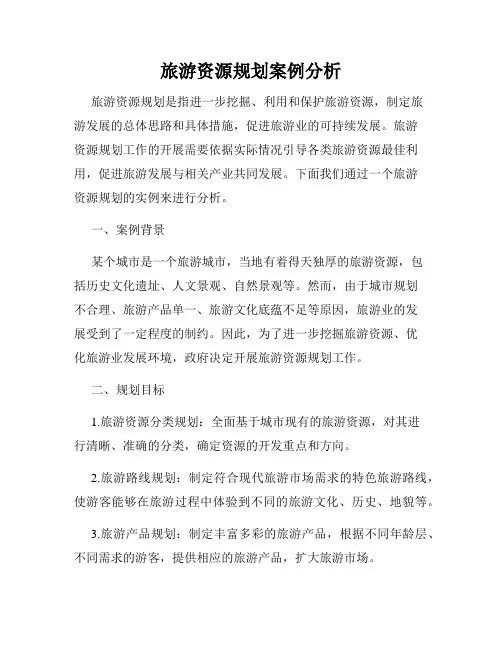 旅游资源规划案例分析

旅游资源规划是指进一步挖掘、利用和保护旅游资源，制定旅游发展的总体思路和具体措施，促进旅游业的可持续发展。旅游资源规划工作的开展需要依据实际情况引导各类旅游资源最佳利用，促进旅游发展与相关产业共同发展。下面我们通过一个旅游资源规划的实例来进行分析。

一、案例背景

某个城市是一个旅游城市，当地有着得天独厚的旅游资源，包括历史文化遗址、人文景观、自然景观等。然而，由于城市规划不合理、旅游产品单一、旅游文化底蕴不足等原因，旅游业的发展受到了一定程度的制约。因此，为了进一步挖掘旅游资源、优化旅游业发展环境，政府决定开展旅游资源规划工作。

二、规划目标

1.旅游资源分类规划：全面基于城市现有的旅游资源，对其进行清晰、准确的分类，确定资源的开发重点和方向。

2.旅游路线规划：制定符合现代旅游市场需求的特色旅游路线，使游客能够在旅游过程中体验到不同的旅游文化、历史、地貌等。

3.旅游产品规划：制定丰富多彩的旅游产品，根据不同年龄层、不同需求的游客，提供相应的旅游产品，扩大旅游市场。